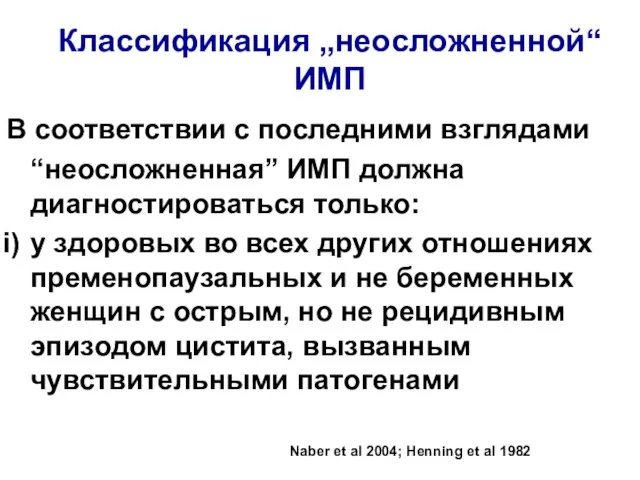 Классификация „неосложненной“ ИМП

В соответствии с последними взглядами “неосложненная” ИМП должна диагностироваться только:

i) у здоровых во всех других отношениях пременопаузальных и не беременных женщин с острым, но не рецидивным эпизодом цистита, вызванным чувствительными патогенами

Naber et al 2004; Henning et al 1982